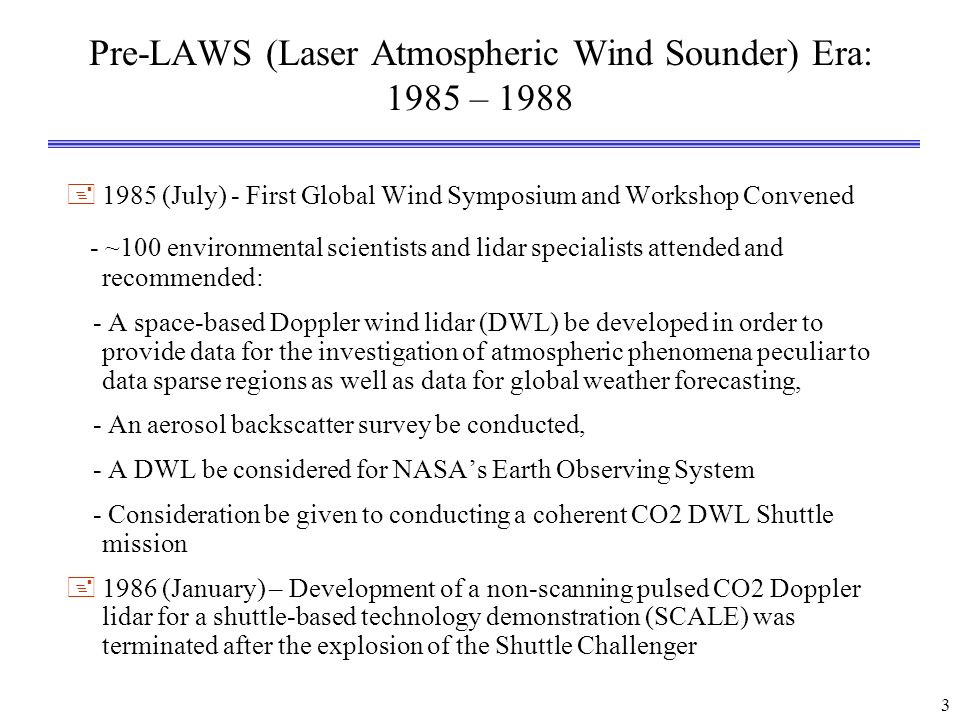 Pre-LAWS (Laser Atmospheric Wind Sounder) Era: 1985 – 1988

1985 (July) - First Global Wind Symposium and Workshop Convened

- ~100 environmental scientists and lidar specialists attended and recommended:

- A space-based Doppler wind lidar (DWL) be developed in order to provide data for the investigation of atmospheric phenomena peculiar to data sparse regions as well as data for global weather forecasting,

- An aerosol backscatter survey be conducted,

- A DWL be considered for NASA's Earth Observing System

- Consideration be given to conducting a coherent CO2 DWL Shuttle mission

1986 (January) – Development of a non-scanning pulsed CO2 Doppler lidar for a shuttle-based technology demonstration (SCALE) was terminated after the explosion of the Shuttle Challenger

3